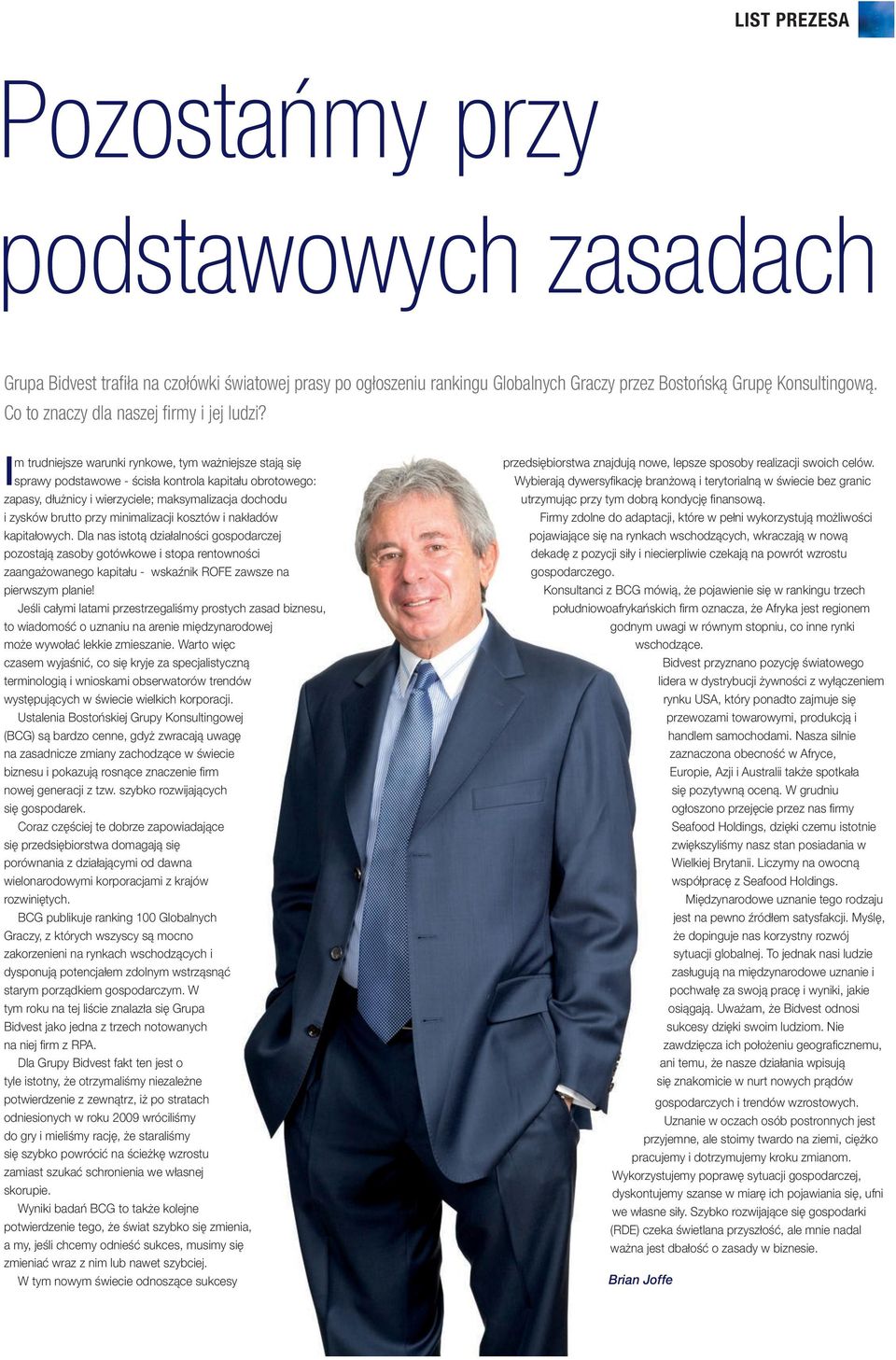 LIST PREZESA

Pozostańmy przy podstawowych zasadach

Grupa Bidvest trafiła na czołówki światowej prasy po ogłoszeniu rankingu Globalnych Graczy przez Bostońską Grupę Konsultingową. Co to znaczy dla naszej firmy i jej ludzi?

Im trudniejsze warunki rynkowe, tym ważniejsze stają się sprawy podstawowe - ścisła kontrola kapitału obrotowego: zapasy, dłużnicy i wierzyciele; maksymalizacja dochodu i zysków brutto przy minimalizacji kosztów i nakładów kapitałowych. Dla nas istotą działalności gospodarczej pozostają zasoby gotówkowe i stopa rentowności zaangażowanego kapitału - wskaźnik ROFE zawsze na pierwszym planie!

Jeśli całymi latami przestrzegaliśmy prostych zasad biznesu, to wiadomość o uznaniu na arenie międzynarodowej może wywołać lekkie zmieszanie. Warto więc czasem wyjaśnić, co się kryje za specjalistyczną terminologią i wnioskami obserwatorów trendów występujących w świecie wielkich korporacji.

Ustalenia Bostońskiej Grupy Konsultingowej (BCG) są bardzo cenne, gdyż zwracają uwagę na zasadnicze zmiany zachodzące w świecie biznesu i pokazują rosnące znaczenie firm nowej generacji z tzw. szybko rozwijających się gospodarek.

Coraz częściej te dobrze zapowiadające się przedsiębiorstwa domagają się porównania z działającymi od dawna wielonarodowymi korporacjami z krajów rozwiniętych.

BCG publikuje ranking 100 Globalnych Graczy, z których wszyscy są mocno zakorzenieni na rynkach wschodzących i dysponują potencjałem zdolnym wstrząsnąć starym porządkiem gospodarczym. W tym roku na tej liście znalazła się Grupa Bidvest jako jedna z trzech notowanych na niej firm z RPA.

Dla Grupy Bidvest fakt ten jest o tyle istotny, że otrzymaliśmy niezależne potwierdzenie z zewnątrz, iż po stratach odniesionych w roku 2009 wróciliśmy do gry i mieliśmy rację, że staraliśmy się szybko powrócić na ścieżkę wzrostu zamiast szukać schronienia we własnej skorupie.

Wyniki badań BCG to także kolejne potwierdzenie tego, że świat szybko się zmienia, a my, jeśli chcemy odnieść sukces, musimy się zmieniać wraz z nim lub nawet szybciej.

W tym nowym świecie odnoszące sukcesy przedsiębiorstwa znajdują nowe, lepsze sposoby realizacji swoich celów. Wybierają dywersyfikację branżową i terytorialną w świecie bez granic utrzymując przy tym dobrą kondycję finansową.

Firmy zdolne do adaptacji, które w pełni wykorzystują możliwości pojawiające się na rynkach wschodzących, wkraczają w nową dekadę z pozycji siły i niecierpliwie czekają na powrót wzrostu gospodarczego.

Konsultanci z BCG mówią, że pojawienie się w rankingu trzech południowoafrykańskich firm oznacza, że Afryka jest regionem godnym uwagi w równym stopniu, co inne rynki wschodzące.

Bidvest przyznano pozycję światowego lidera w dystrybucji żywności z wyłączeniem rynku USA, który ponadto zajmuje się przewozami towarowymi, produkcją i handlem samochodami. Nasza silnie zaznaczona obecność w Afryce, Europie, Azji i Australii także spotkała się pozytywną oceną. W grudniu ogłoszono przejęcie przez nas firmy Seafood Holdings, dzięki czemu istotnie zwiększyliśmy nasz stan posiadania w Wielkiej Brytanii. Liczymy na owocną współpracę z Seafood Holdings.

Międzynarodowe uznanie tego rodzaju jest na pewno źródłem satysfakcji. Myślę, że dopinguje nas korzystny rozwój sytuacji globalnej. To jednak nasi ludzie zasługują na międzynarodowe uznanie i pochwałę za swoją pracę i wyniki, jakie osiągają. Uważam, że Bidvest odnosi sukcesy dzięki swoim ludziom. Nie zawdzięcza ich położeniu geograficznemu, ani temu, że nasze działania wpisują się znakomicie w nurt nowych prądów gospodarczych i trendów wzrostowych.

Uznanie w oczach osób postronnych jest przyjemne, ale stoimy twardo na ziemi, ciężko pracujemy i dotrzymujemy kroku zmianom. Wykorzystujemy poprawę sytuacji gospodarczej, dyskontujemy szanse w miarę ich pojawiania się, ufni we własne siły. Szybko rozwijające się gospodarki (RDE) czeka świetlana przyszłość, ale mnie nadal ważna jest dbałość o zasady w biznesie.

Brian Joffe